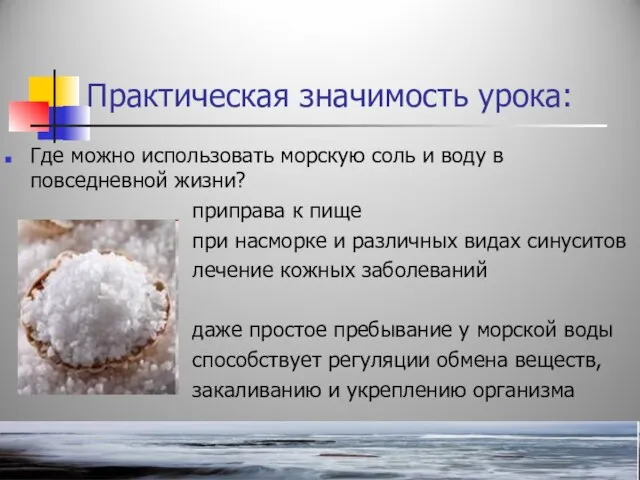 Практическая значимость урока:

Где можно использовать морскую соль и воду в повседневной жизни?

приправа к пище

при насморке и различных видах синуситов

лечение кожных заболеваний

даже простое пребывание у морской воды способствует регуляции обмена веществ, закаливанию и укреплению организма